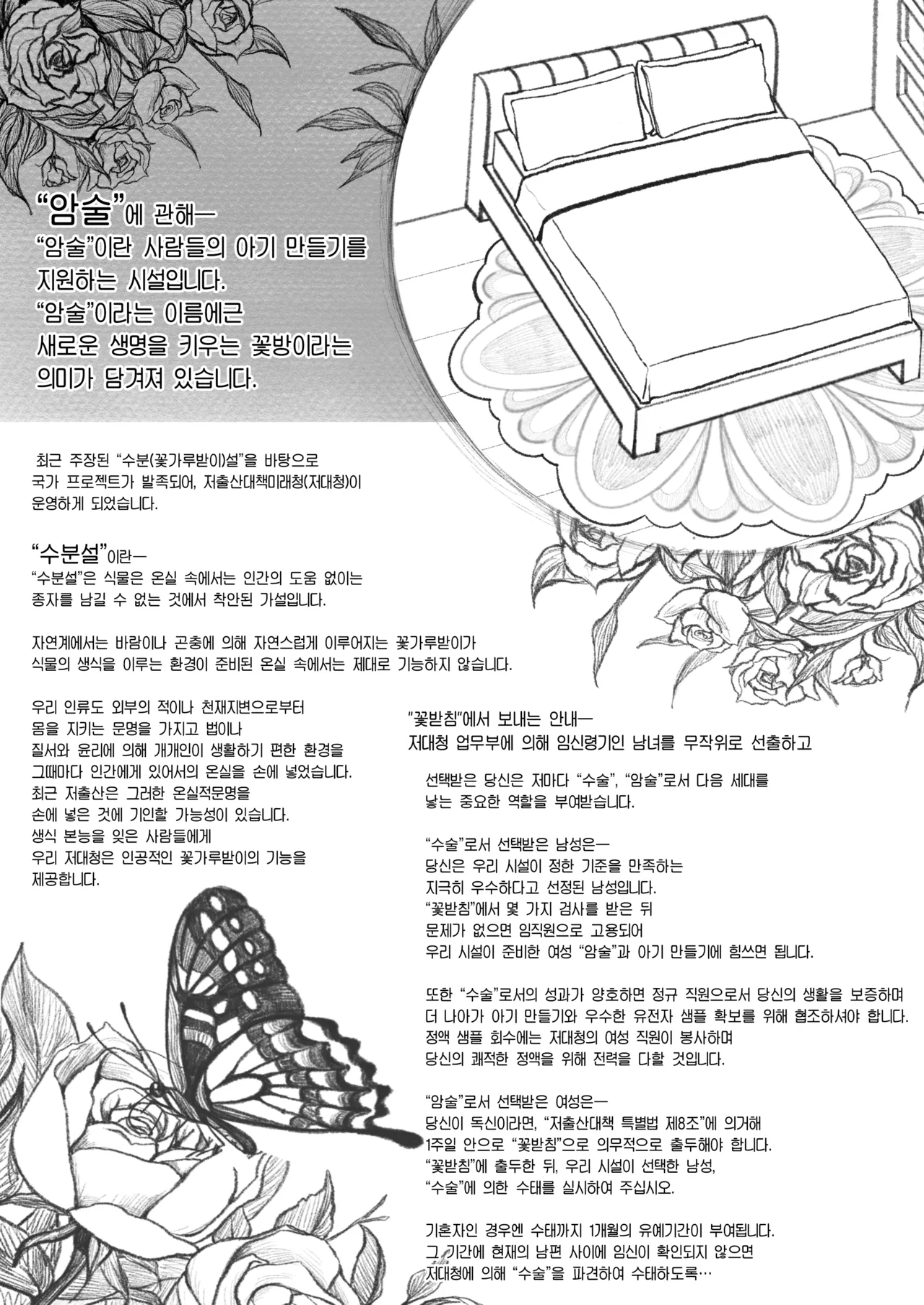 "암술"에 관해—

"암술"이란 사람들의 아기 만들기를 지원하는 시설입니다. "암술"이라는 이름에근 새로운 생명을 키우는 꽃방이라는 의미가 담겨져 있습니다.

최근 주장된 "수분(꽃가루받이)설"을 바탕으로 국가 프로젝트가 발족되어, 저출산대책미래청(저대청)이 운영하게 되었습니다.

"수분설"이란—

"수분설"은 식물은 온실 속에서는 인간의 도움 없이는 종자를 남길 수 없는 것에서 착안된 가설입니다.

자연계에서는 바람이나 곤충에 의해 자연스럽게 이루어지는 꽃가루받이가 식물의 생식을 이루는 환경이 준비된 온실 속에서는 제대로 기능하지 않습니다.

우리 인류도 외부의 적이나 천재지변으로부터 몸을 지키는 문명을 가지고 법이나 질서와 윤리에 의해 개개인이 생활하기 편한 환경을 그때마다 인간에게 있어서의 온실을 손에 넣었습니다. 최근 저출산은 그러한 온실적문명을 손에 넣은 것에 기인할 가능성이 있습니다. 생식 본능을 잊은 사람들에게 우리 저대청은 인공적인 꽃가루받이의 기능을 제공합니다.

"꽃받침"에서 보내는 안내—

저대청 업무부에 의해 임신령기인 남녀를 무작위로 선출하고

선택받은 당신은 저마다 "수술", "암술"로서 다음 세대를 낳는 중요한 역할을 부여받습니다.

"수술"로서 선택받은 남성은—

당신은 우리 시설이 정한 기준을 만족하는 지극히 우수하다고 선정된 남성입니다. "꽃받침"에서 몇 가지 검사를 받은 뒤 문제가 없으면 임직원으로 고용되어 우리 시설이 준비한 여성 "암술"과 아기 만들기에 힘쓰면 됩니다.

또한 "수술"로서의 성과가 양호하면 정규 직원으로서 당신의 생활을 보증하며 더 나아가 아기 만들기와 우수한 유전자 샘플 확보를 위해 협조하셔야 합니다. 정액 샘플 회수에는 저대청의 여성 직원이 봉사하며 당신의 쾌적한 정액을 위해 전력을 다할 것입니다.

"암술"로서 선택받은 여성은—

당신이 독신이라면, "저출산대책 특별법 제8조"에 의거해 1주일 안으로 "꽃받침"으로 의무적으로 출두해야 합니다. "꽃받침"에 출두한 뒤, 우리 시설이 선택한 남성, "수술"에 의한 수태를 실시하여 주십시오.

기혼자인 경우엔 수태까지 1개월의 유예기간이 부여됩니다. 그 기간에 현재의 남편 사이에 임신이 확인되지 않으면 저대청에 의해 "수술"을 파견하여 수태하도록…